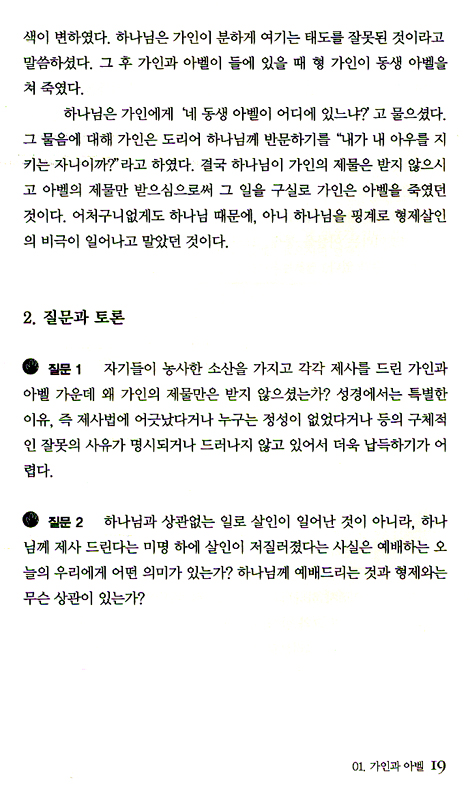 색이 변하였다. 하나님은 가인이 분하게 여기는 태도를 잘못된 것이라고 말씀하셨다. 그 후 가인과 아벨이 들에 있을 때 형 가인이 동생 아벨을 쳐 죽였다.

하나님은 가인에게 '네 동생 아벨이 어디에 있느냐?' 고 물으셨다. 그 물음에 대해 가인은 도리어 하나님께 반문하기를 "내가 내 아우를 지키는 자니이까?"라고 하였다. 결국 하나님이 가인의 제물은 받지 않으시고 아벨의 제물만 받으심으로써 그 일을 구실로 가인은 아벨을 죽였던 것이다. 어처구니없게도 하나님 때문에, 아니 하나님을 핑계로 형제살인의 비극이 일어나고 말았던 것이다.

2. 질문과 토론

질문 1 자기들이 농사한 소산을 가지고 각각 제사를 드린 가인과 아벨 가운데 왜 가인의 제물만은 받지 않으셨는가? 성경에서는 특별한 이유, 즉 제사법에 어긋났다거나 누구는 정성이 없었다거나 등의 구체적인 잘못의 사유가 명시되거나 드러나지 않고 있어서 더욱 납득하기가 어렵다.

질문 2 하나님과 상관없는 일로 살인이 일어난 것이 아니라, 하나님께 제사 드린다는 미명 하에 살인이 저질러졌다는 사실은 예배하는 오늘의 우리에게 어떤 의미가 있는가? 하나님께 예배드리는 것과 형제와는 무슨 상관이 있는가?

01. 가인과 아벨 19